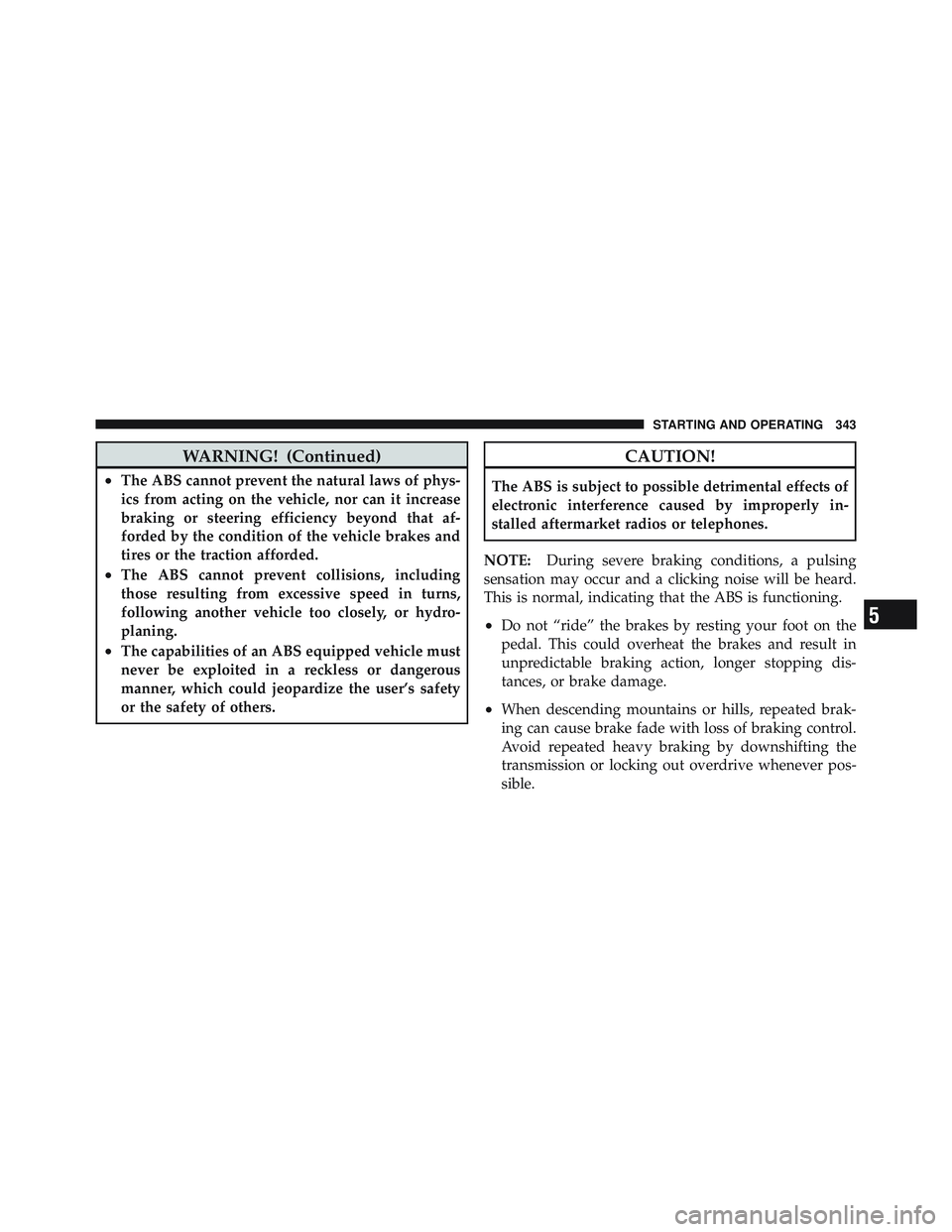 STARTING AND OPERATING 343

WARNING! (Continued)

• The ABS cannot prevent the natural laws of physics from acting on the vehicle, nor can it increase braking or steering efficiency beyond that afforded by the condition of the vehicle brakes and tires or the traction afforded.

• The ABS cannot prevent collisions, including those resulting from excessive speed in turns, following another vehicle too closely, or hydroplaning.

• The capabilities of an ABS equipped vehicle must never be exploited in a reckless or dangerous manner, which could jeopardize the user's safety or the safety of others.

CAUTION!

The ABS is subject to possible detrimental effects of electronic interference caused by improperly installed aftermarket radios or telephones.

NOTE: During severe braking conditions, a pulsing sensation may occur and a clicking noise will be heard. This is normal, indicating that the ABS is functioning.

• Do not "ride" the brakes by resting your foot on the pedal. This could overheat the brakes and result in unpredictable braking action, longer stopping distances, or brake damage.

• When descending mountains or hills, repeated braking can cause brake fade with loss of braking control. Avoid repeated heavy braking by downshifting the transmission or locking out overdrive whenever possible.

5

carmanualsonline.info